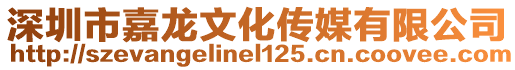 深圳市嘉龙文化传媒有限公司
http://szevangelinel125.cn.coovee.com